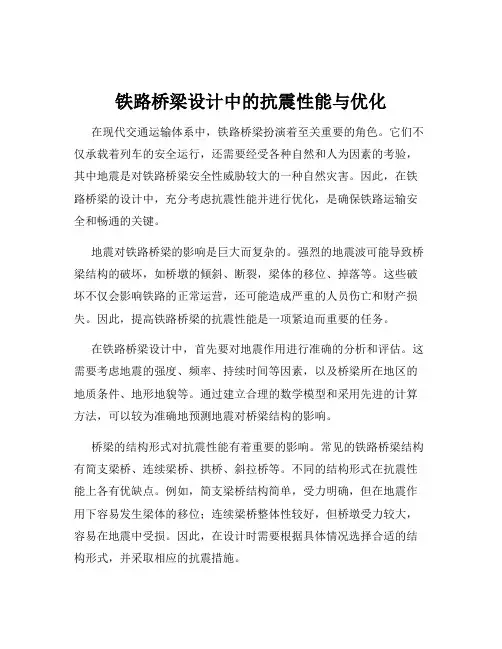 铁路桥梁设计中的抗震性能与优化

在现代交通运输体系中，铁路桥梁扮演着至关重要的角色。它们不仅承载着列车的安全运行，还需要经受各种自然和人为因素的考验，其中地震是对铁路桥梁安全性威胁较大的一种自然灾害。因此，在铁路桥梁的设计中，充分考虑抗震性能并进行优化，是确保铁路运输安全和畅通的关键。

地震对铁路桥梁的影响是巨大而复杂的。强烈的地震波可能导致桥梁结构的破坏，如桥墩的倾斜、断裂，梁体的移位、掉落等。这些破坏不仅会影响铁路的正常运营，还可能造成严重的人员伤亡和财产损失。因此，提高铁路桥梁的抗震性能是一项紧迫而重要的任务。

在铁路桥梁设计中，首先要对地震作用进行准确的分析和评估。这需要考虑地震的强度、频率、持续时间等因素，以及桥梁所在地区的地质条件、地形地貌等。通过建立合理的数学模型和采用先进的计算方法，可以较为准确地预测地震对桥梁结构的影响。

桥梁的结构形式对抗震性能有着重要的影响。常见的铁路桥梁结构有简支梁桥、连续梁桥、拱桥、斜拉桥等。不同的结构形式在抗震性能上各有优缺点。例如，简支梁桥结构简单，受力明确，但在地震作用下容易发生梁体的移位；连续梁桥整体性较好，但桥墩受力较大，容易在地震中受损。因此，在设计时需要根据具体情况选择合适的结构形式，并采取相应的抗震措施。